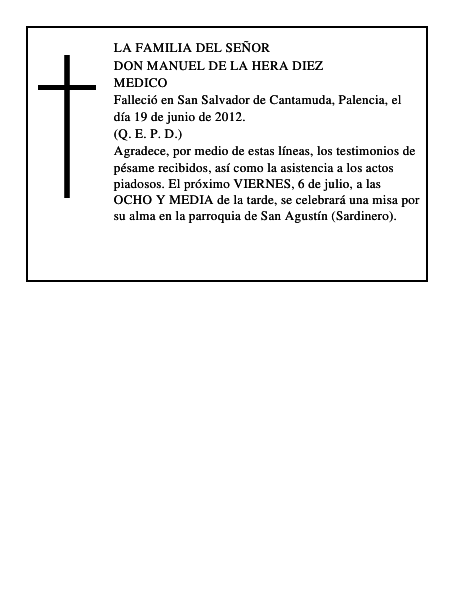 LA FAMILIA DEL SEÑOR
DON MANUEL DE LA HERA DIEZ
MEDICO
Falleció en San Salvador de Cantamuda, Palencia, el día 19 de junio de 2012.
(Q. E. P. D.)
Agradece, por medio de estas líneas, los testimonios de pésame recibidos, así como la asistencia a los actos piadosos. El próximo VIERNES, 6 de julio, a las OCHO Y MEDIA de la tarde, se celebrará una misa por su alma en la parroquia de San Agustín (Sardinero).